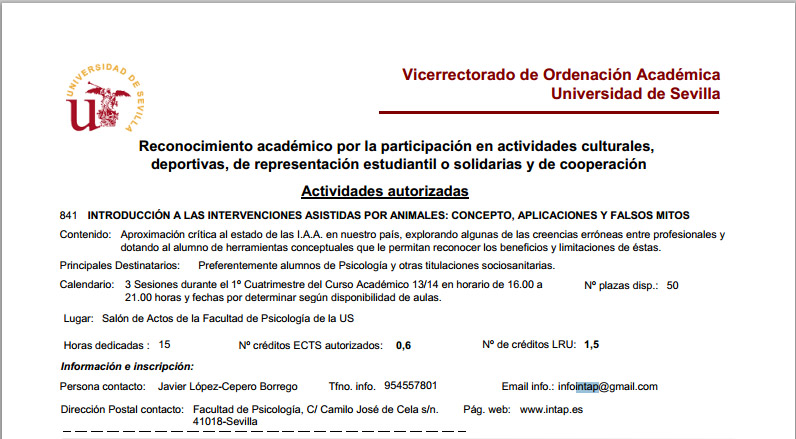 UNIVERSIDAD DE SEVILLA

Vicerrectorado de Ordenación Académica
Universidad de Sevilla

Reconocimiento académico por la participación en actividades culturales, deportivas, de representación estudiantil o solidarias y de cooperación

Actividades autorizadas

841 INTRODUCCIÓN A LAS INTERVENCIONES ASISTIDAS POR ANIMALES: CONCEPTO, APLICACIONES Y FALSOS MITOS

Contenido: Aproximación crítica al estado de las I.A.A. en nuestro país, explorando algunas de las creencias erróneas entre profesionales y dotando al alumno de herramientas conceptuales que le permitan reconocer los beneficios y limitaciones de éstas.

Principales Destinatarios: Preferentemente alumnos de Psicología y otras titulaciones sociosanitarias.

Calendario: 3 Sesiones durante el 1º Cuatrimestre del Curso Académico 13/14 en horario de 16.00 a 21.00 horas y fechas por determinar según disponibilidad de aulas.

Nº plazas disp.: 50

Lugar: Salón de Actos de la Facultad de Psicología de la US

Horas dedicadas : 15

Nº créditos ECTS autorizados: 0,6

Nº de créditos LRU: 1,5

Información e inscripción:

Persona contacto: Javier López-Cepero Borrego

Tfno. info. 954557801

Email info.: infointap@gmail.com

Dirección Postal contacto: Facultad de Psicología, C/ Camilo José de Cela s/n. 41018-Sevilla

Pág. web: www.intap.es